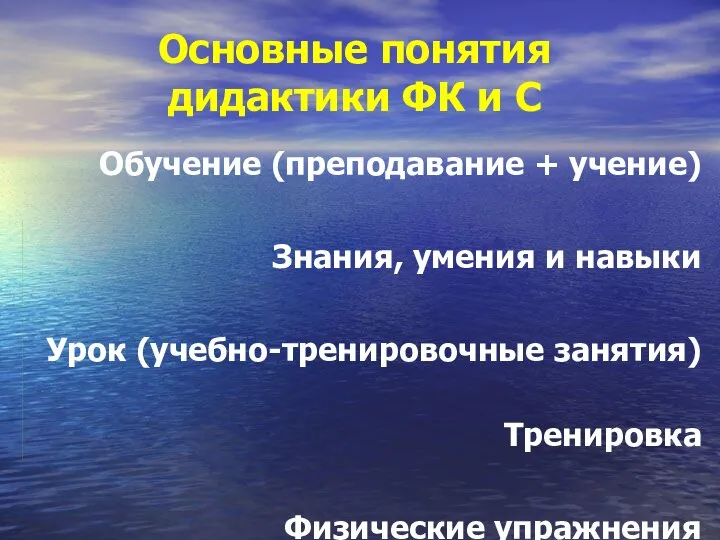 Основные понятия дидактики ФК и С

Обучение (преподавание + учение)

Знания, умения и навыки

Урок (учебно-тренировочные занятия)

Тренировка

Физические упражнения